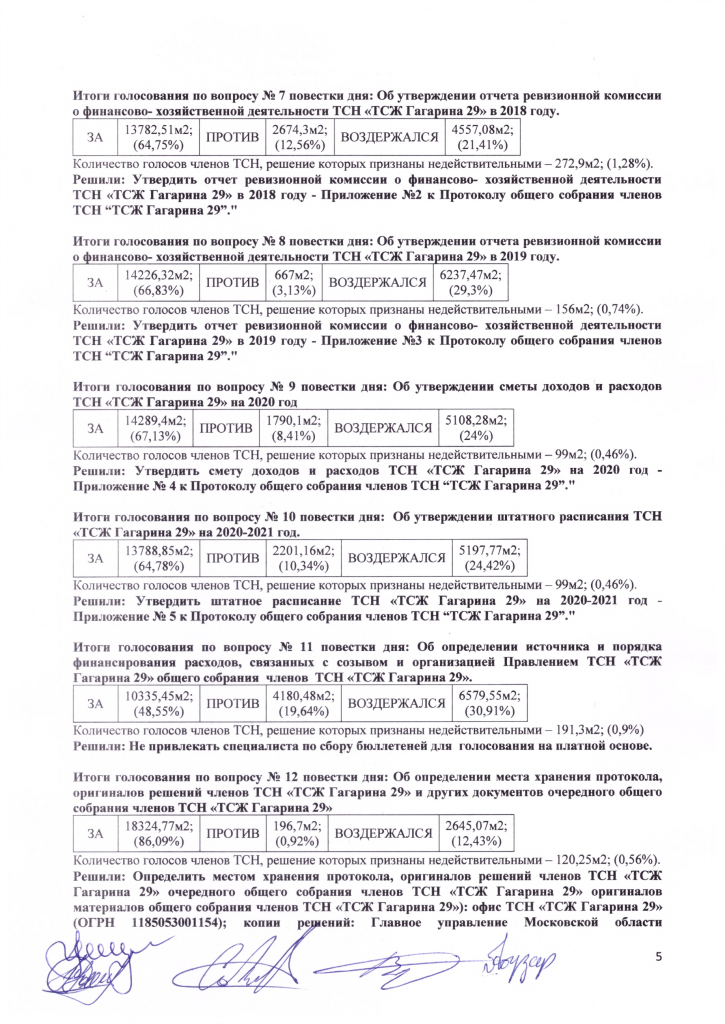 Итоги голосования по вопросу № 7 повестки дня: Об утверждении отчета ревизионной комиссии о финансово- хозяйственной деятельности ТСН «ТСЖ Гагарина 29» в 2018 году.

| ЗА | 13782,51м2; (64,75%) | ПРОТИВ | 2674,3м2; (12,56%) | ВОЗДЕРЖАЛСЯ | 4557,08м2; (21,41%) |
|---|---|---|---|---|---|

Количество голосов членов ТСН, решение которых признаны недействительными – 272,9м2; (1,28%).
Решили: Утвердить отчет ревизионной комиссии о финансово- хозяйственной деятельности ТСН «ТСЖ Гагарина 29» в 2018 году - Приложение №2 к Протоколу общего собрания членов ТСН "ТСЖ Гагарина 29"."

Итоги голосования по вопросу № 8 повестки дня: Об утверждении отчета ревизионной комиссии о финансово- хозяйственной деятельности ТСН «ТСЖ Гагарина 29» в 2019 году.

| ЗА | 14226,32м2; (66,83%) | ПРОТИВ | 667м2; (3,13%) | ВОЗДЕРЖАЛСЯ | 6237,47м2; (29,3%) |
|---|---|---|---|---|---|

Количество голосов членов ТСН, решение которых признаны недействительными – 156м2; (0,74%).
Решили: Утвердить отчет ревизионной комиссии о финансово- хозяйственной деятельности ТСН «ТСЖ Гагарина 29» в 2019 году - Приложение №3 к Протоколу общего собрания членов ТСН "ТСЖ Гагарина 29"."

Итоги голосования по вопросу № 9 повестки дня: Об утверждении сметы доходов и расходов ТСН «ТСЖ Гагарина 29» на 2020 год

| ЗА | 14289,4м2; (67,13%) | ПРОТИВ | 1790,1м2; (8,41%) | ВОЗДЕРЖАЛСЯ | 5108,28м2; (24%) |
|---|---|---|---|---|---|

Количество голосов членов ТСН, решение которых признаны недействительными – 99м2; (0,46%).
Решили: Утвердить смету доходов и расходов ТСН «ТСЖ Гагарина 29» на 2020 год - Приложение № 4 к Протоколу общего собрания членов ТСН "ТСЖ Гагарина 29"."

Итоги голосования по вопросу № 10 повестки дня: Об утверждении штатного расписания ТСН «ТСЖ Гагарина 29» на 2020-2021 год.

| ЗА | 13788,85м2; (64,78%) | ПРОТИВ | 2201,16м2; (10,34%) | ВОЗДЕРЖАЛСЯ | 5197,77м2; (24,42%) |
|---|---|---|---|---|---|

Количество голосов членов ТСН, решение которых признаны недействительными – 99м2; (0,46%).
Решили: Утвердить штатное расписание ТСН «ТСЖ Гагарина 29» на 2020-2021 год - Приложение № 5 к Протоколу общего собрания членов ТСН "ТСЖ Гагарина 29"."

Итоги голосования по вопросу № 11 повестки дня: Об определении источника и порядка финансирования расходов, связанных с созывом и организацией Правлением ТСН «ТСЖ Гагарина 29» общего собрания членов ТСН «ТСЖ Гагарина 29».

| ЗА | 10335,45м2; (48,55%) | ПРОТИВ | 4180,48м2; (19,64%) | ВОЗДЕРЖАЛСЯ | 6579,55м2; (30,91%) |
|---|---|---|---|---|---|

Количество голосов членов ТСН, решение которых признаны недействительными – 191,3м2; (0,9%)
Решили: Не привлекать специалиста по сбору бюллетеней для голосования на платной основе.

Итоги голосования по вопросу № 12 повестки дня: Об определении места хранения протокола, оригиналов решений членов ТСН «ТСЖ Гагарина 29» и других документов очередного общего собрания членов ТСН «ТСЖ Гагарина 29»

| ЗА | 18324,77м2; (86,09%) | ПРОТИВ | 196,7м2; (0,92%) | ВОЗДЕРЖАЛСЯ | 2645,07м2; (12,43%) |
|---|---|---|---|---|---|

Количество голосов членов ТСН, решение которых признаны недействительными – 120,25м2; (0,56%).
Решили: Определить местом хранения протокола, оригиналов решений членов ТСН «ТСЖ Гагарина 29» очередного общего собрания членов ТСН «ТСЖ Гагарина 29» оригиналов материалов общего собрания членов ТСН «ТСЖ Гагарина 29»): офис ТСН «ТСЖ Гагарина 29» (ОГРН 1185053001154); копии решений: Главное управление Московской области

5